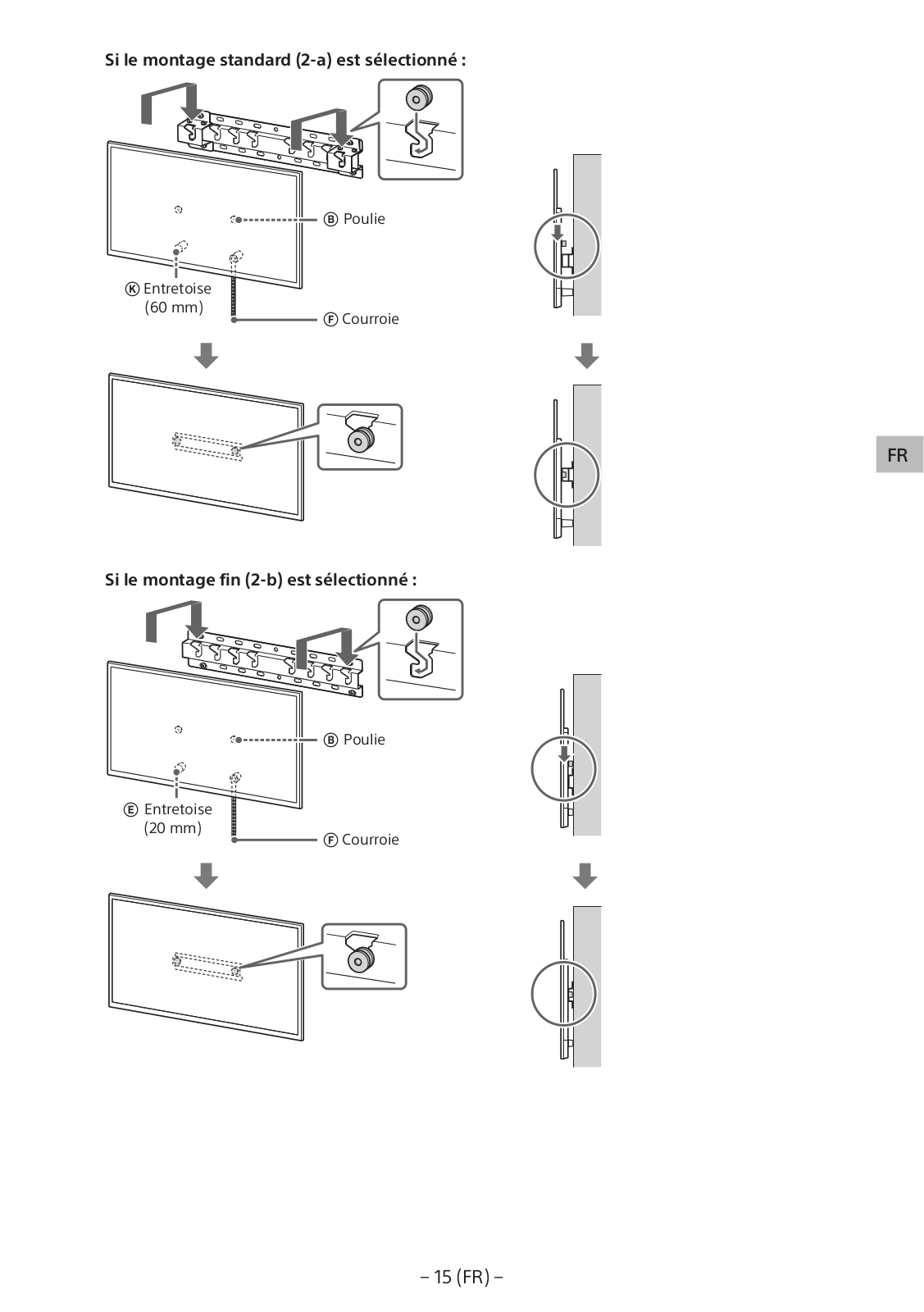 Si le montage standard (2-a) est sélectionné :

Ⓑ Poulie

Ⓚ Entretoise (60 mm)

Ⓕ Courroie

FR

Si le montage fin (2-b) est sélectionné :

Ⓑ Poulie

Ⓔ Entretoise (20 mm)

Ⓕ Courroie

– 15 (FR) –